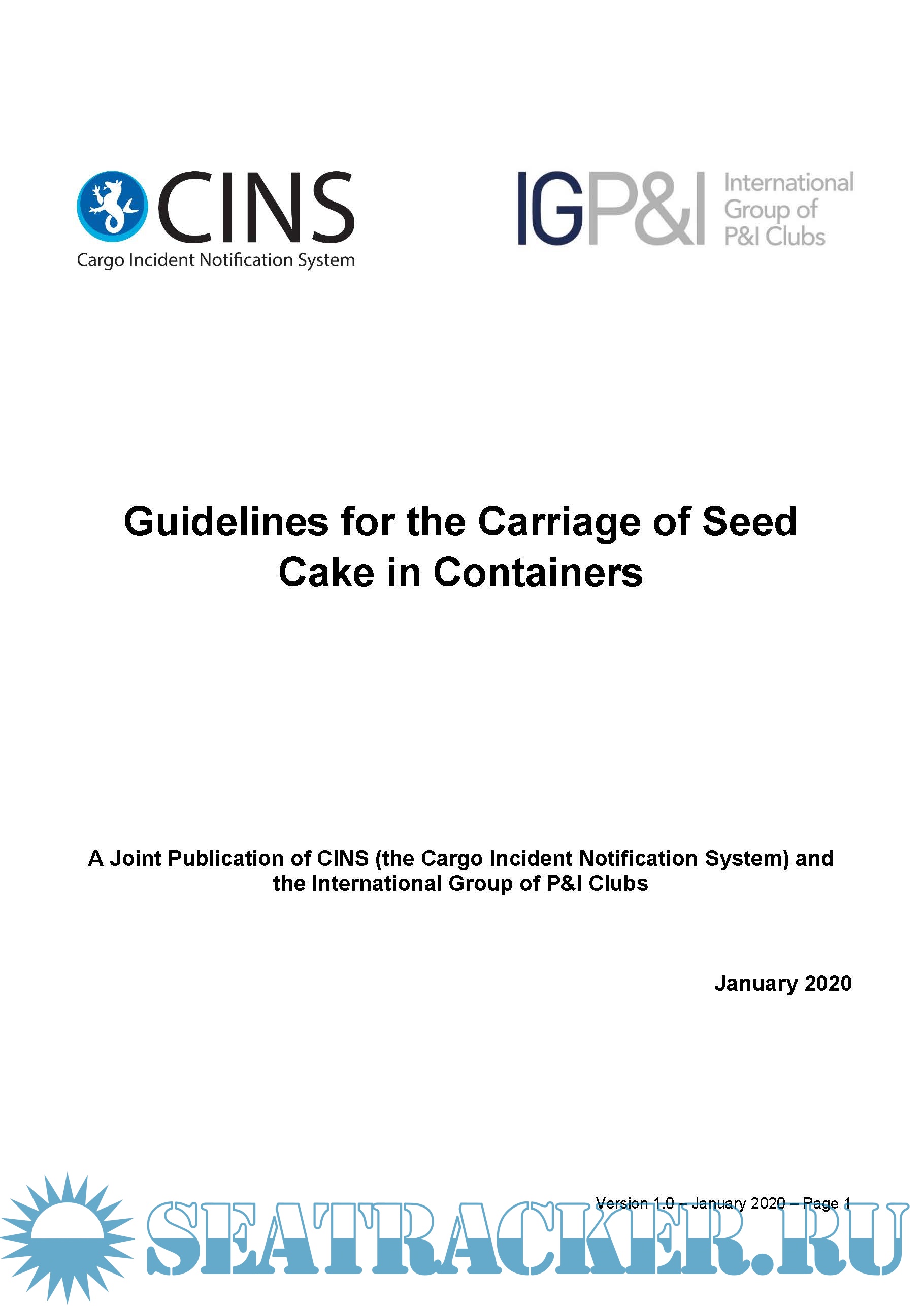 CINS
Cargo Incident Notification System

IGP&I International Group of P&I Clubs

Guidelines for the Carriage of Seed Cake in Containers

A Joint Publication of CINS (the Cargo Incident Notification System) and the International Group of P&I Clubs

January 2020

Version 1.0 – January 2020 – Page 1

SEATRACKER.RU